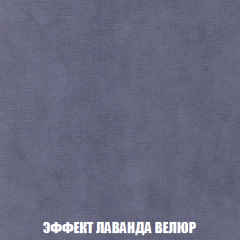 ЭФФЕКТ ЛАВАНДА ВЕЛЮР